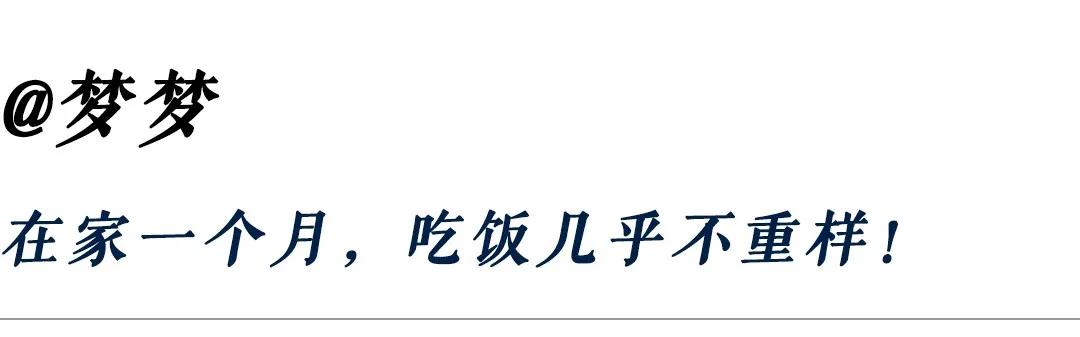 @梦梦

在家一个月，吃饭几乎不重样！